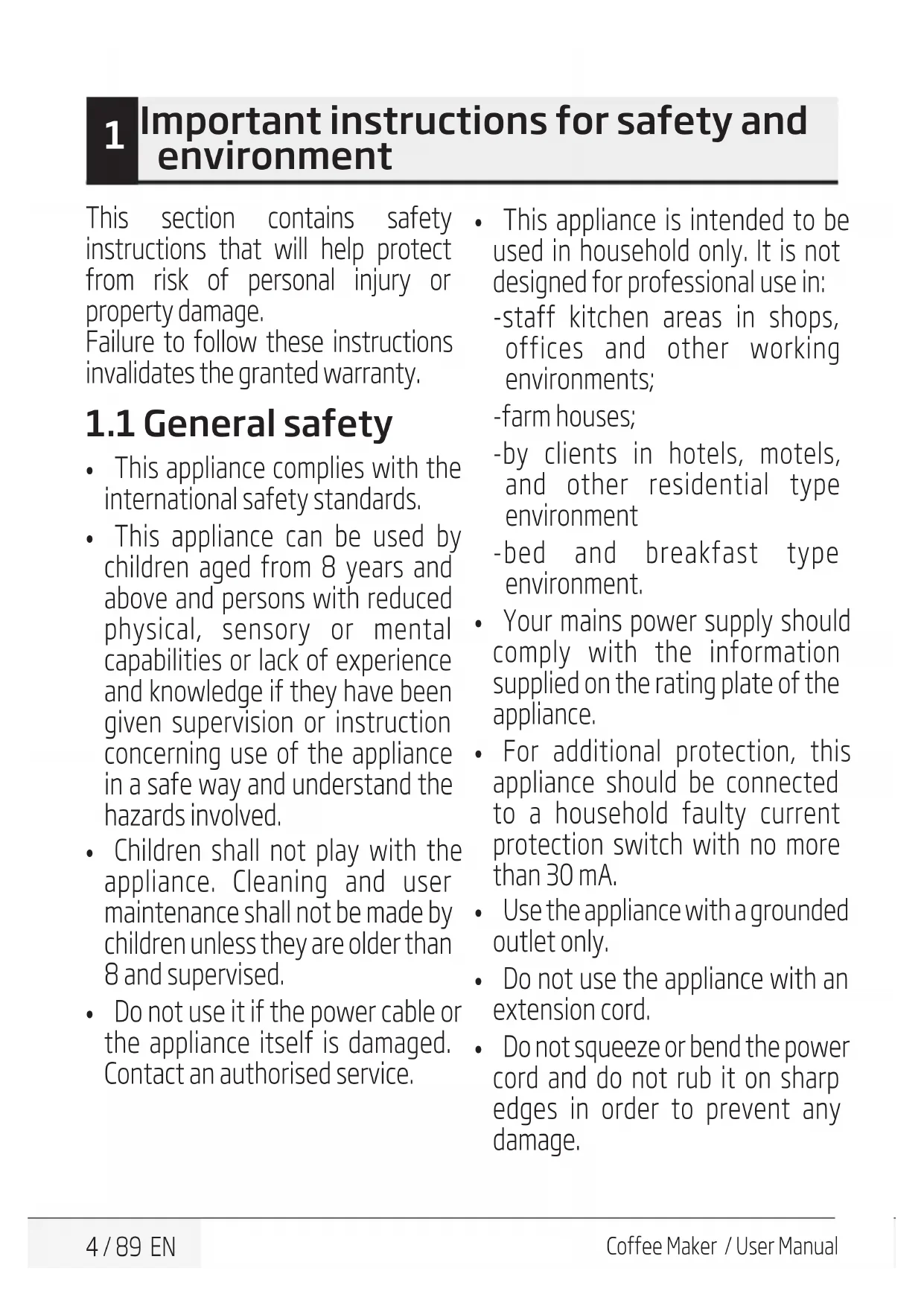 1 Important instructions for safety and environment

This section contains safety instructions that will help protect from risk of personal injury or property damage.
Failure to follow these instructions invalidates the granted warranty.

1.1 General safety

• This appliance complies with the international safety standards.
• This appliance can be used by children aged from 8 years and above and persons with reduced physical, sensory or mental capabilities or lack of experience and knowledge if they have been given supervision or instruction concerning use of the appliance in a safe way and understand the hazards involved.
• Children shall not play with the appliance. Cleaning and user maintenance shall not be made by children unless they are older than 8 and supervised.
• Do not use it if the power cable or the appliance itself is damaged. Contact an authorised service.

• This appliance is intended to be used in household only. It is not designed for professional use in:
-staff kitchen areas in shops, offices and other working environments;
-farm houses;
-by clients in hotels, motels, and other residential type environment
-bed and breakfast type environment.
• Your mains power supply should comply with the information supplied on the rating plate of the appliance.
• For additional protection, this appliance should be connected to a household faulty current protection switch with no more than 30 mA.
• Use the appliance with a grounded outlet only.
• Do not use the appliance with an extension cord.
• Do not squeeze or bend the power cord and do not rub it on sharp edges in order to prevent any damage.

4 / 89 EN Coffee Maker / User Manual